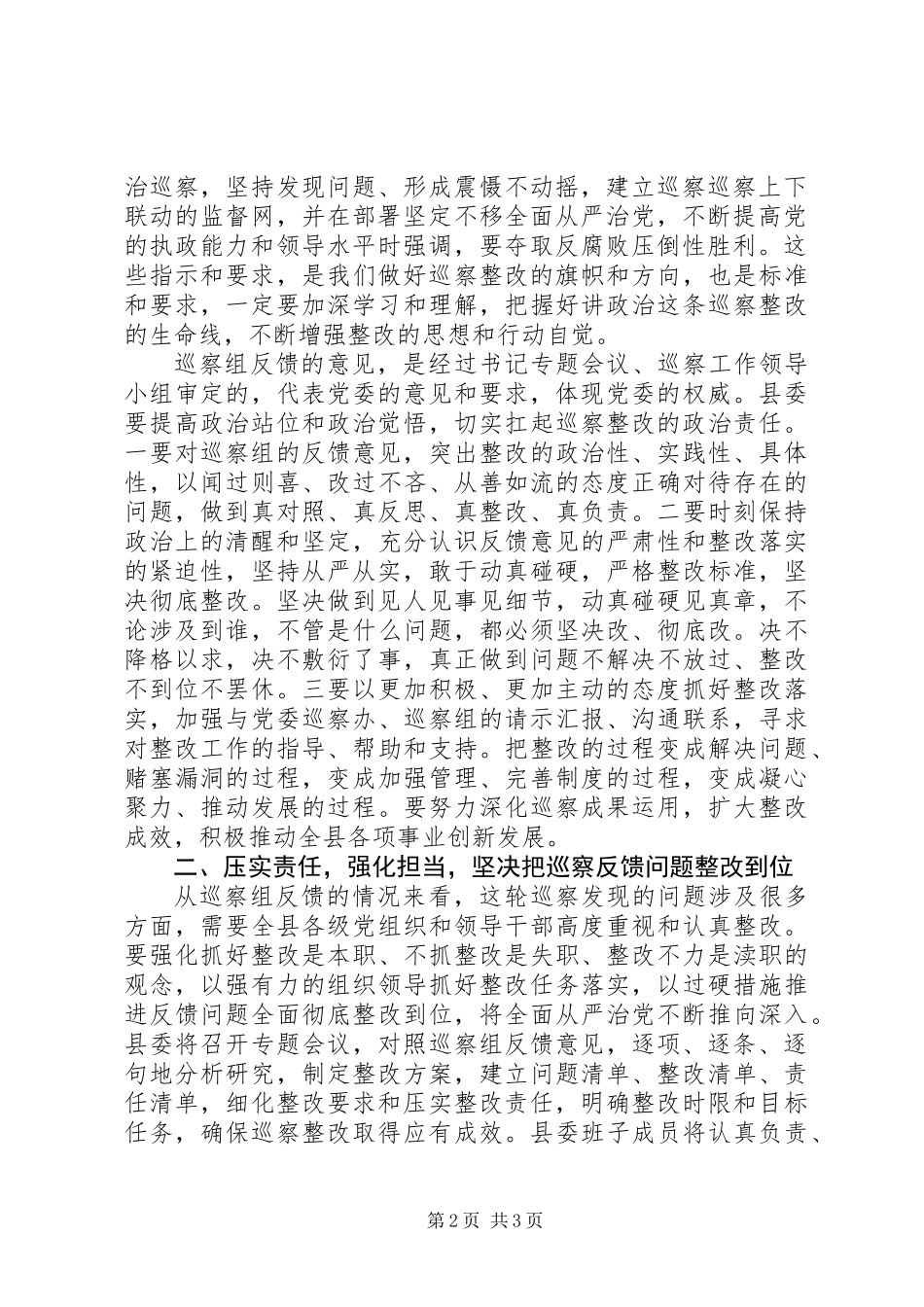 治巡察，坚持发现问题、形成震慑不动摇，建立巡察巡察上下联动的监督网，并在部署坚定不移全面从严治党，不断提高党的执政能力和领导水平时强调，要夺取反腐败压倒性胜利。这些指示和要求，是我们做好巡察整改的旗帜和方向，也是标准和要求，一定要加深学习和理解，把握好讲政治这条巡察整改的生命线，不断增强整改的思想和行动自觉。

巡察组反馈的意见，是经过书记专题会议、巡察工作领导小组审定的，代表党委的意见和要求，体现党委的权威。县委要提高政治站位和政治觉悟，切实扛起巡察整改的政治责任。一要对巡察组的反馈意见，突出整改的政治性、实践性、具体性，以闻过则喜、改过不吝、从善如流的态度正确对待存在的问题，做到真对照、真反思、真整改、真负责。二要时刻保持政治上的清醒和坚定，充分认识反馈意见的严肃性和整改落实的紧迫性，坚持从严从实，敢于动真碰硬，严格整改标准，坚决彻底整改。坚决做到见人见事见细节，动真碰硬见真章，不论涉及到谁，不管是什么问题，都必须坚决改、彻底改。决不降格以求，决不敷衍了事，真正做到问题不解决不放过、整改不到位不罢休。三要以更加积极、更加主动的态度抓好整改落实，加强与党委巡察办、巡察组的请示汇报、沟通联系，寻求对整改工作的指导、帮助和支持。把整改的过程变成解决问题、赌塞漏洞的过程，变成加强管理、完善制度的过程，变成凝心聚力、推动发展的过程。要努力深化巡察成果运用，扩大整改成效，积极推动全县各项事业创新发展。

二、压实责任，强化担当，坚决把巡察反馈问题整改到位

从巡察组反馈的情况来看，这轮巡察发现的问题涉及很多方面，需要全县各级党组织和领导干部高度重视和认真整改。要强化抓好整改是本职、不抓整改是失职、整改不力是渎职的观念，以强有力的组织领导抓好整改任务落实，以过硬措施推进反馈问题全面彻底整改到位，将全面从严治党不断推向深入。县委将召开专题会议，对照巡察组反馈意见，逐项、逐条、逐句地分析研究，制定整改方案，建立问题清单、整改清单、责任清单，细化整改要求和压实整改责任，明确整改时限和目标任务，确保巡察整改取得应有成效。县委班子成员将认真负责、

第 2 页 共 3 页